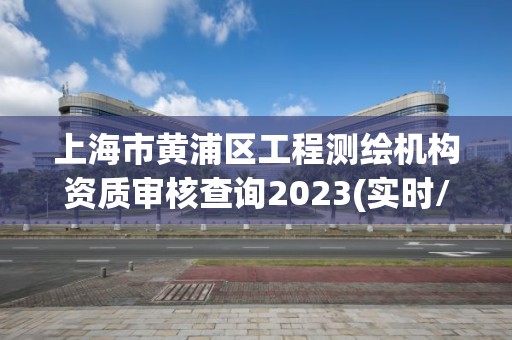 上海市黄浦区工程测绘机构资质审核查询2023(实时/